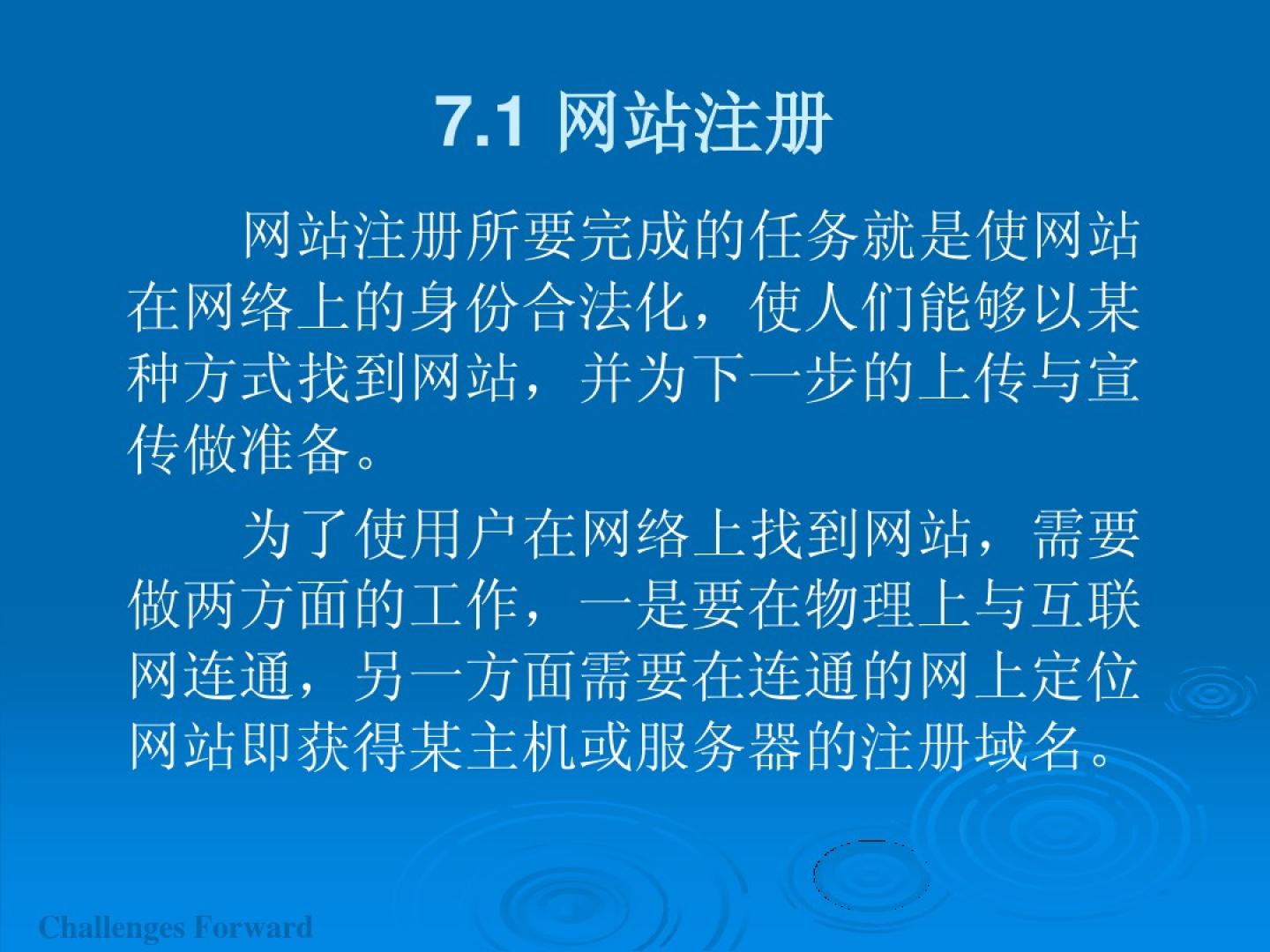 7.1 网站注册

网站注册所要完成的任务就是使网站在网络上的身份合法化，使人们能够以某种方式找到网站，并为下一步的上传与宣传做准备。

为了使用户在网络上找到网站，需要做两方面的工作，一是要在物理上与互联网连通，另一方面需要在连通的网上定位网站即获得某主机或服务器的注册域名。

Challenges Forward